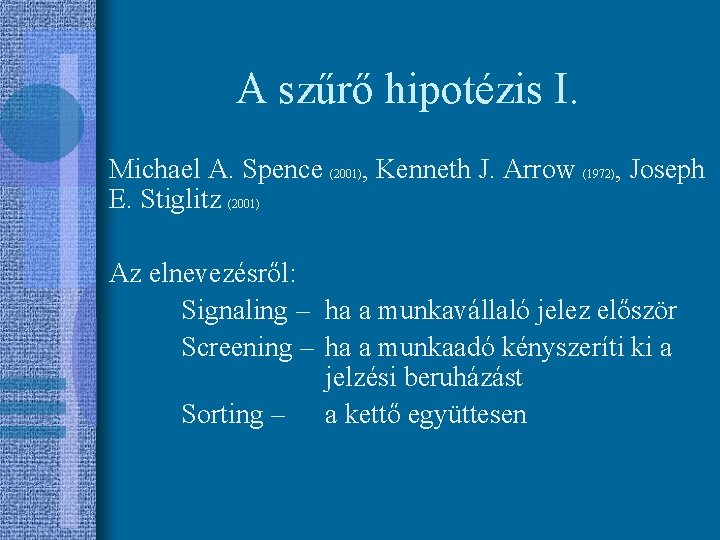 A szűrő hipotézis I.

Michael A. Spence (2001), Kenneth J. Arrow (1972), Joseph E. Stiglitz (2001)

Az elnevezésről:

Signaling – ha a munkavállaló jelez először

Screening – ha a munkaadó kényszeríti ki a jelzési beruházást

Sorting – a kettő együttesen